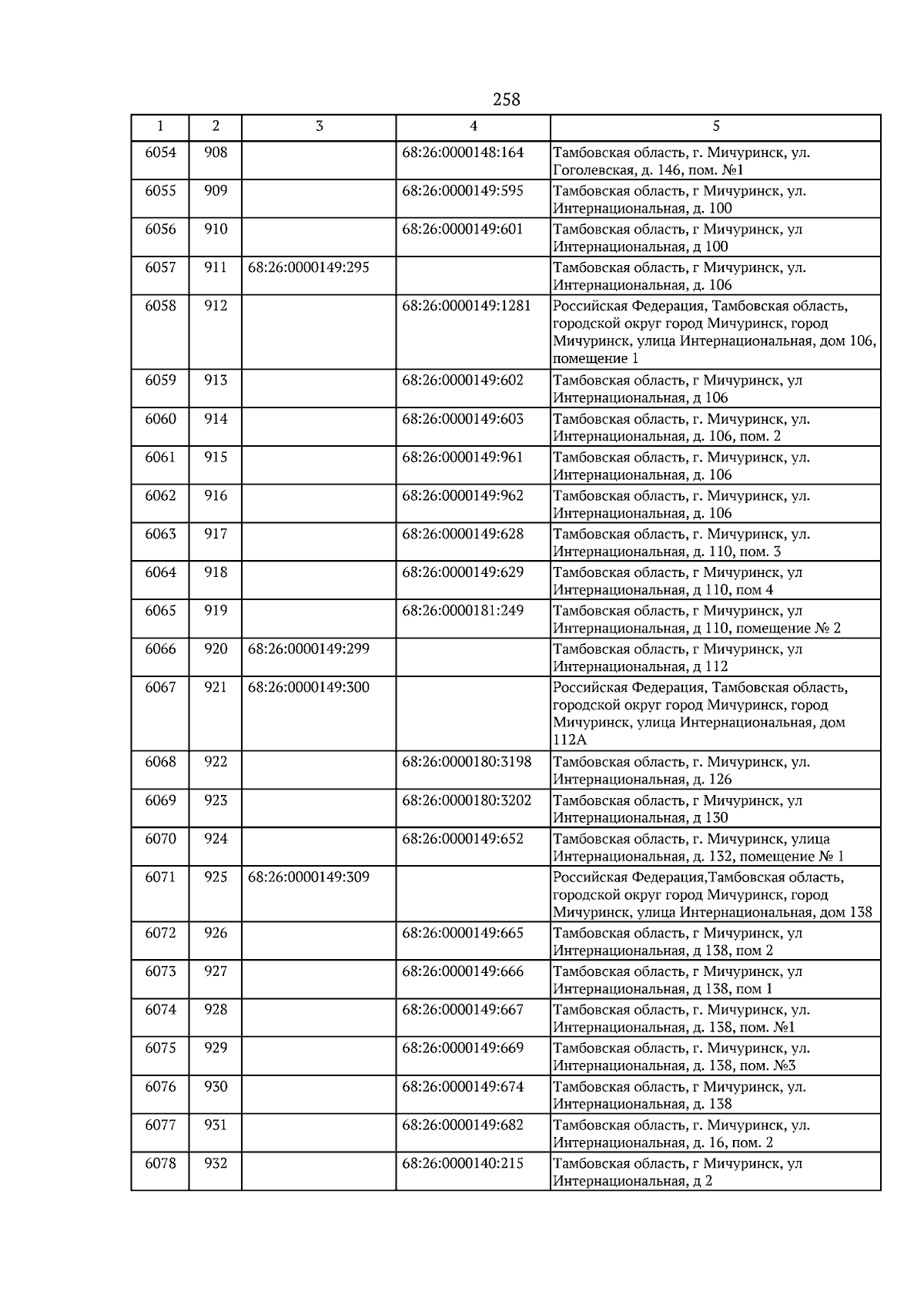 258

| 1 | 2 | 3 | 4 | 5 |
|---|---|---|---|---|
| 6054 | 908 |  | 68:26:0000148:164 | Тамбовская область, г. Мичуринск, ул. Гоголевская, д. 146, пом. №1 |
| 6055 | 909 |  | 68:26:0000149:595 | Тамбовская область, г Мичуринск, ул. Интернациональная, д. 100 |
| 6056 | 910 |  | 68:26:0000149:601 | Тамбовская область, г Мичуринск, ул Интернациональная, д 100 |
| 6057 | 911 | 68:26:0000149:295 |  | Тамбовская область, г Мичуринск, ул. Интернациональная, д. 106 |
| 6058 | 912 |  | 68:26:0000149:1281 | Российская Федерация, Тамбовская область, городской округ город Мичуринск, город Мичуринск, улица Интернациональная, дом 106, помещение 1 |
| 6059 | 913 |  | 68:26:0000149:602 | Тамбовская область, г Мичуринск, ул Интернациональная, д 106 |
| 6060 | 914 |  | 68:26:0000149:603 | Тамбовская область, г. Мичуринск, ул. Интернациональная, д. 106, пом. 2 |
| 6061 | 915 |  | 68:26:0000149:961 | Тамбовская область, г. Мичуринск, ул. Интернациональная, д. 106 |
| 6062 | 916 |  | 68:26:0000149:962 | Тамбовская область, г. Мичуринск, ул. Интернациональная, д. 106 |
| 6063 | 917 |  | 68:26:0000149:628 | Тамбовская область, г. Мичуринск, ул. Интернациональная, д. 110, пом. 3 |
| 6064 | 918 |  | 68:26:0000149:629 | Тамбовская область, г Мичуринск, ул Интернациональная, д 110, пом 4 |
| 6065 | 919 |  | 68:26:0000181:249 | Тамбовская область, г Мичуринск, ул Интернациональная, д 110, помещение № 2 |
| 6066 | 920 | 68:26:0000149:299 |  | Тамбовская область, г Мичуринск, ул Интернациональная, д 112 |
| 6067 | 921 | 68:26:0000149:300 |  | Российская Федерация, Тамбовская область, городской округ город Мичуринск, город Мичуринск, улица Интернациональная, дом 112А |
| 6068 | 922 |  | 68:26:0000180:3198 | Тамбовская область, г. Мичуринск, ул. Интернациональная, д. 126 |
| 6069 | 923 |  | 68:26:0000180:3202 | Тамбовская область, г Мичуринск, ул Интернациональная, д 130 |
| 6070 | 924 |  | 68:26:0000149:652 | Тамбовская область, г. Мичуринск, улица Интернациональная, д. 132, помещение № 1 |
| 6071 | 925 | 68:26:0000149:309 |  | Российская Федерация,Тамбовская область, городской округ город Мичуринск, город Мичуринск, улица Интернациональная, дом 138 |
| 6072 | 926 |  | 68:26:0000149:665 | Тамбовская область, г Мичуринск, ул Интернациональная, д 138, пом 2 |
| 6073 | 927 |  | 68:26:0000149:666 | Тамбовская область, г Мичуринск, ул Интернациональная, д 138, пом 1 |
| 6074 | 928 |  | 68:26:0000149:667 | Тамбовская область, г. Мичуринск, ул. Интернациональная, д. 138, пом. №1 |
| 6075 | 929 |  | 68:26:0000149:669 | Тамбовская область, г. Мичуринск, ул. Интернациональная, д. 138, пом. №3 |
| 6076 | 930 |  | 68:26:0000149:674 | Тамбовская область, г Мичуринск, ул. Интернациональная, д. 138 |
| 6077 | 931 |  | 68:26:0000149:682 | Тамбовская область, г. Мичуринск, ул. Интернациональная, д. 16, пом. 2 |
| 6078 | 932 |  | 68:26:0000140:215 | Тамбовская область, г Мичуринск, ул Интернациональная, д 2 |